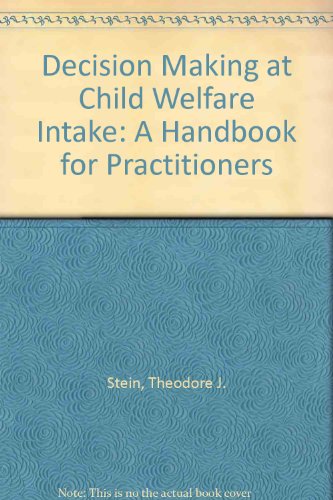 Decision Making at Child Welfare Intake: A Handbook for Practitioners

Stein, Theodore J.

Note: This is no the actual book cover